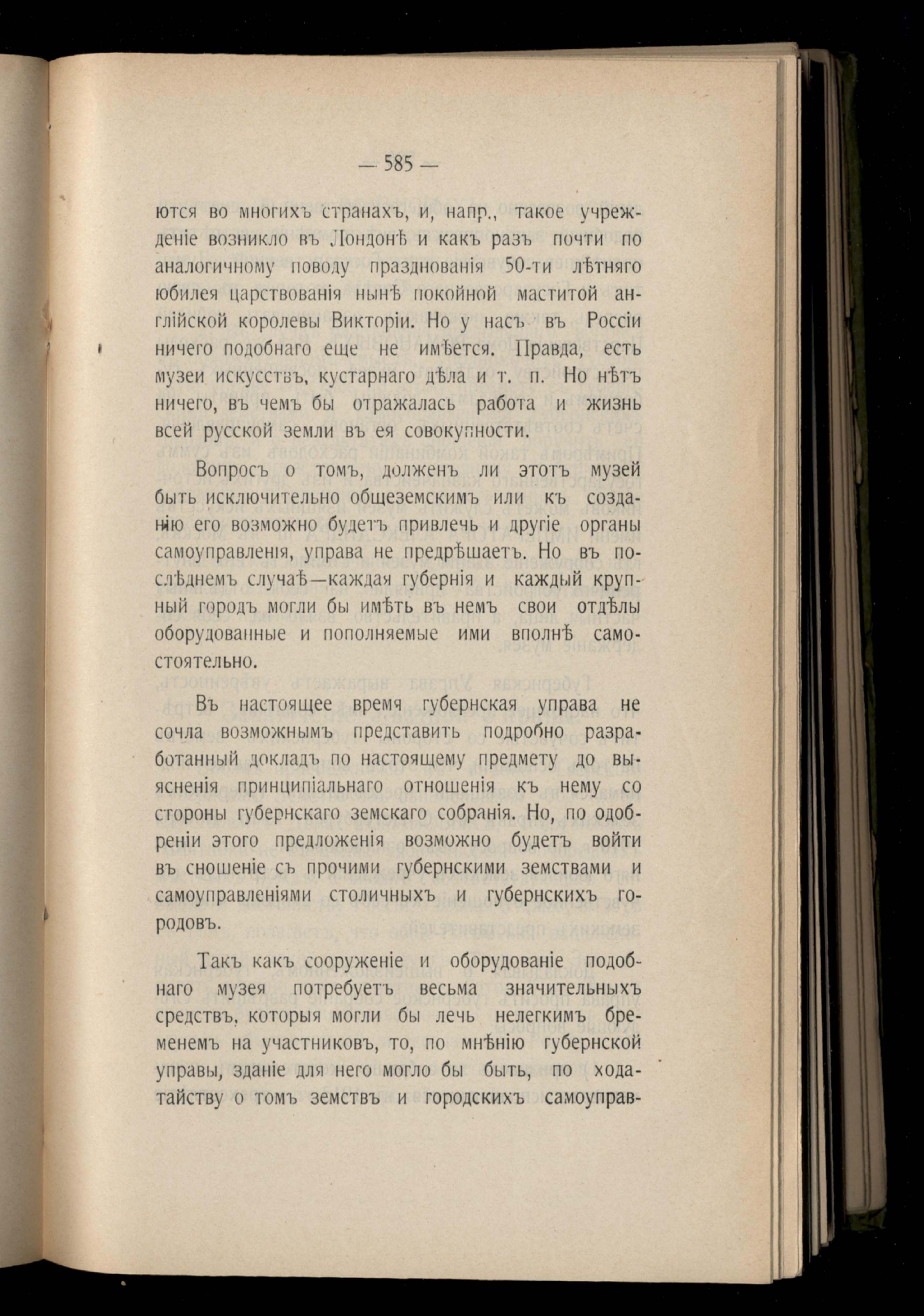 — 585 —

ются во многихъ странахъ, и, напр., такое учрежденіе возникло въ Лондонѣ и какъ разъ почти по аналогичному поводу празднованія 50-ти лѣтняго юбилея царствованія нынѣ покойной маститой англійской королевы Викторіи. Но у насъ въ Россіи ничего подобнаго еще не имѣется. Правда, есть музеи искусствъ, кустарнаго дѣла и т. п. Но нѣтъ ничего, въ чемъ бы отражалась работа и жизнь всей русской земли въ ея совокупности.

Вопросъ о томъ, долженъ ли этотъ музей быть исключительно общеземскимъ или къ созданію его возможно будетъ привлечь и другіе органы самоуправленія, управа не предрѣшаетъ. Но въ послѣднемъ случаѣ—каждая губернія и каждый крупный городъ могли бы имѣть въ немъ свои отдѣлы оборудованные и пополняемые ими вполнѣ самостоятельно.

Въ настоящее время губернская управа не сочла возможнымъ представить подробно разработанный докладъ по настоящему предмету до выясненія принципіальнаго отношенія къ нему со стороны губернскаго земскаго собранія. Но, по одобреніи этого предложенія возможно будетъ войти въ сношеніе съ прочими губернскими земствами и самоуправленіями столичныхъ и губернскихъ городовъ.

Такъ какъ сооруженіе и оборудованіе подобнаго музея потребуетъ весьма значительныхъ средствъ, которыя могли бы лечь нелегкимъ бременемъ на участниковъ, то, по мнѣнію губернской управы, зданіе для него могло бы быть, по ходатайству о томъ земствъ и городскихъ самоуправ-